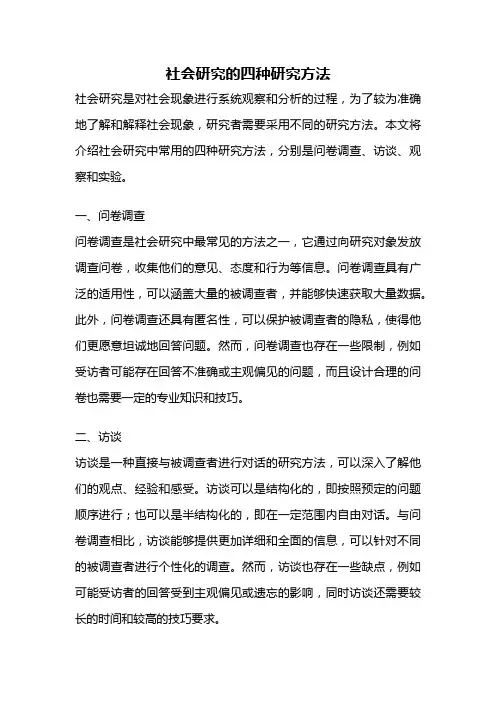 社会研究的四种研究方法

社会研究是对社会现象进行系统观察和分析的过程，为了较为准确地了解和解释社会现象，研究者需要采用不同的研究方法。本文将介绍社会研究中常用的四种研究方法，分别是问卷调查、访谈、观察和实验。

一、问卷调查

问卷调查是社会研究中最常见的方法之一，它通过向研究对象发放调查问卷，收集他们的意见、态度和行为等信息。问卷调查具有广泛的适用性，可以涵盖大量的被调查者，并能够快速获取大量数据。此外，问卷调查还具有匿名性，可以保护被调查者的隐私，使得他们更愿意坦诚地回答问题。然而，问卷调查也存在一些限制，例如受访者可能存在回答不准确或主观偏见的问题，而且设计合理的问卷也需要一定的专业知识和技巧。

二、访谈

访谈是一种直接与被调查者进行对话的研究方法，可以深入了解他们的观点、经验和感受。访谈可以是结构化的，即按照预定的问题顺序进行；也可以是半结构化的，即在一定范围内自由对话。与问卷调查相比，访谈能够提供更加详细和全面的信息，可以针对不同的被调查者进行个性化的调查。然而，访谈也存在一些缺点，例如可能受访者的回答受到主观偏见或遗忘的影响，同时访谈还需要较长的时间和较高的技巧要求。